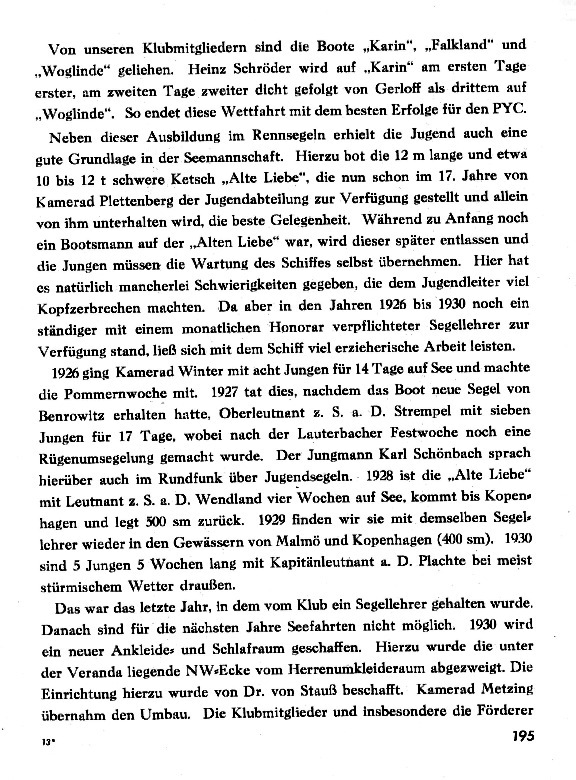 Von unseren Klubmitgliedern sind die Boote „Karin", „Falkland" und „Woglinde" geliehen. Heinz Schröder wird auf „Karin" am ersten Tage erster, am zweiten Tage zweiter dicht gefolgt von Gerloff als drittem auf „Woglinde". So endet diese Wettfahrt mit dem besten Erfolge für den PYC.

Neben dieser Ausbildung im Rennsegeln erhielt die Jugend auch eine gute Grundlage in der Seemannschaft. Hierzu bot die 12 m lange und etwa 10 bis 12 t schwere Ketsch „Alte Liebe", die nun schon im 17. Jahre von Kamerad Plettenberg der Jugendabteilung zur Verfügung gestellt und allein von ihm unterhalten wird, die beste Gelegenheit. Während zu Anfang noch ein Bootsmann auf der „Alten Liebe" war, wird dieser später entlassen und die Jungen müssen die Wartung des Schiffes selbst übernehmen. Hier hat es natürlich mancherlei Schwierigkeiten gegeben, die dem Jugendleiter viel Kopfzerbrechen machten. Da aber in den Jahren 1926 bis 1930 noch ein ständiger mit einem monatlichen Honorar verpflichteter Segellehrer zur Verfügung stand, ließ sich mit dem Schiff viel erzieherische Arbeit leisten.

1926 ging Kamerad Winter mit acht Jungen für 14 Tage auf See und machte die Pommernwoche mit. 1927 tat dies, nachdem das Boot neue Segel von Benrowitz erhalten hatte, Oberleutnant z. S. a. D. Strempel mit sieben Jungen für 17 Tage, wobei nach der Lauterbacher Festwoche noch eine Rügenumsegelung gemacht wurde. Der Jungmann Karl Schönbach sprach hierüber auch im Rundfunk über Jugendsegeln. 1928 ist die „Alte Liebe" mit Leutnant z. S. a. D. Wendland vier Wochen auf See, kommt bis Kopenhagen und legt 500 sm zurück. 1929 finden wir sie mit demselben Segellehrer wieder in den Gewässern von Malmö und Kopenhagen (400 sm). 1930 sind 5 Jungen 5 Wochen lang mit Kapitänleutnant a. D. Plachte bei meist stürmischem Wetter draußen.

Das war das letzte Jahr, in dem vom Klub ein Segellehrer gehalten wurde. Danach sind für die nächsten Jahre Seefahrten nicht möglich. 1930 wird ein neuer Ankleide- und Schlafraum geschaffen. Hierzu wurde die unter der Veranda liegende NW-Ecke vom Herrenumkleideraum abgezweigt. Die Einrichtung hierzu wurde von Dr. von Stauß beschafft. Kamerad Metzing übernahm den Umbau. Die Klubmitglieder und insbesondere die Förderer

13*

195